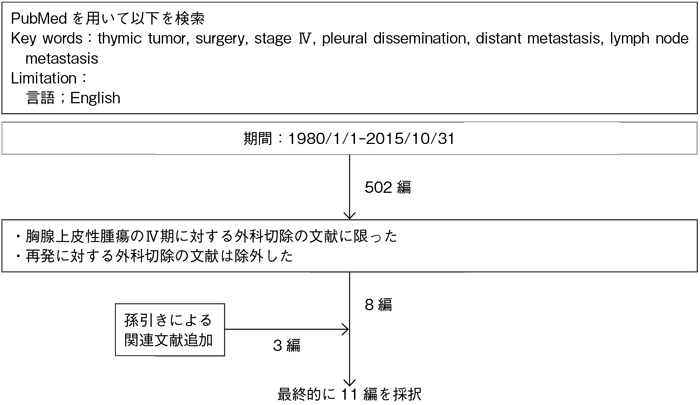 PubMed を用いて以下を検索
Key words：thymic tumor, surgery, stage Ⅳ, pleural dissemination, distant metastasis, lymph node metastasis
Limitation：
言語；English

期間：1980/1/1-2015/10/31

502 編

・胸腺上皮性腫瘍のⅣ期に対する外科切除の文献に限った
・再発に対する外科切除の文献は除外した

8 編

孫引きによる関連文献追加

3 編

最終的に 11 編を採択